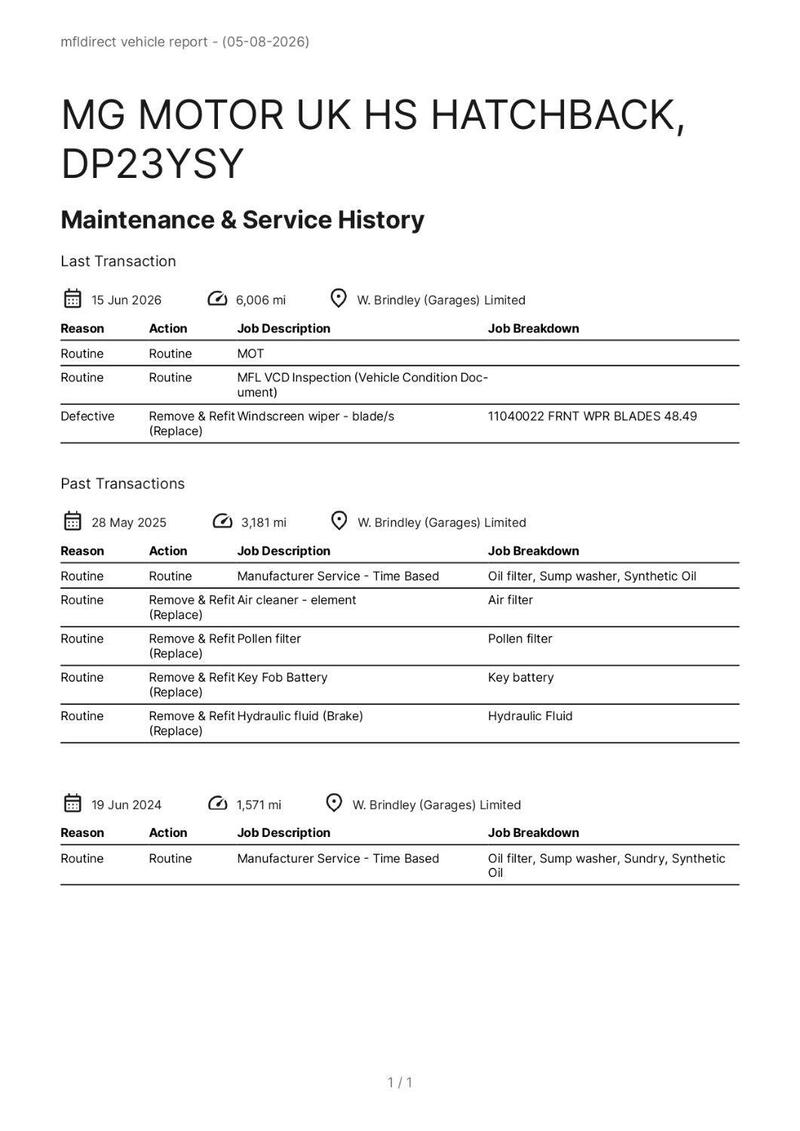 mfldirect vehicle report - (05-08-2026)

MG MOTOR UK HS HATCHBACK, DP23YSY

Maintenance & Service History

Last Transaction

15 Jun 2026 6,006 mi W. Brindley (Garages) Limited

| Reason | Action | Job Description | Job Breakdown |
|---|---|---|---|
| Routine | Routine | MOT | |
| Routine | Routine | MFL VCD Inspection (Vehicle Condition Document) | |
| Defective | Remove & Refit (Replace) | Windscreen wiper - blade/s | 11040022 FRNT WPR BLADES 48.49 |

Past Transactions

28 May 2025 3,181 mi W. Brindley (Garages) Limited

| Reason | Action | Job Description | Job Breakdown |
|---|---|---|---|
| Routine | Routine | Manufacturer Service - Time Based | Oil filter, Sump washer, Synthetic Oil |
| Routine | Remove & Refit (Replace) | Air cleaner - element | Air filter |
| Routine | Remove & Refit (Replace) | Pollen filter | Pollen filter |
| Routine | Remove & Refit (Replace) | Key Fob Battery | Key battery |
| Routine | Remove & Refit (Replace) | Hydraulic fluid (Brake) | Hydraulic Fluid |

19 Jun 2024 1,571 mi W. Brindley (Garages) Limited

| Reason | Action | Job Description | Job Breakdown |
|---|---|---|---|
| Routine | Routine | Manufacturer Service - Time Based | Oil filter, Sump washer, Sundry, Synthetic Oil |

1 / 1